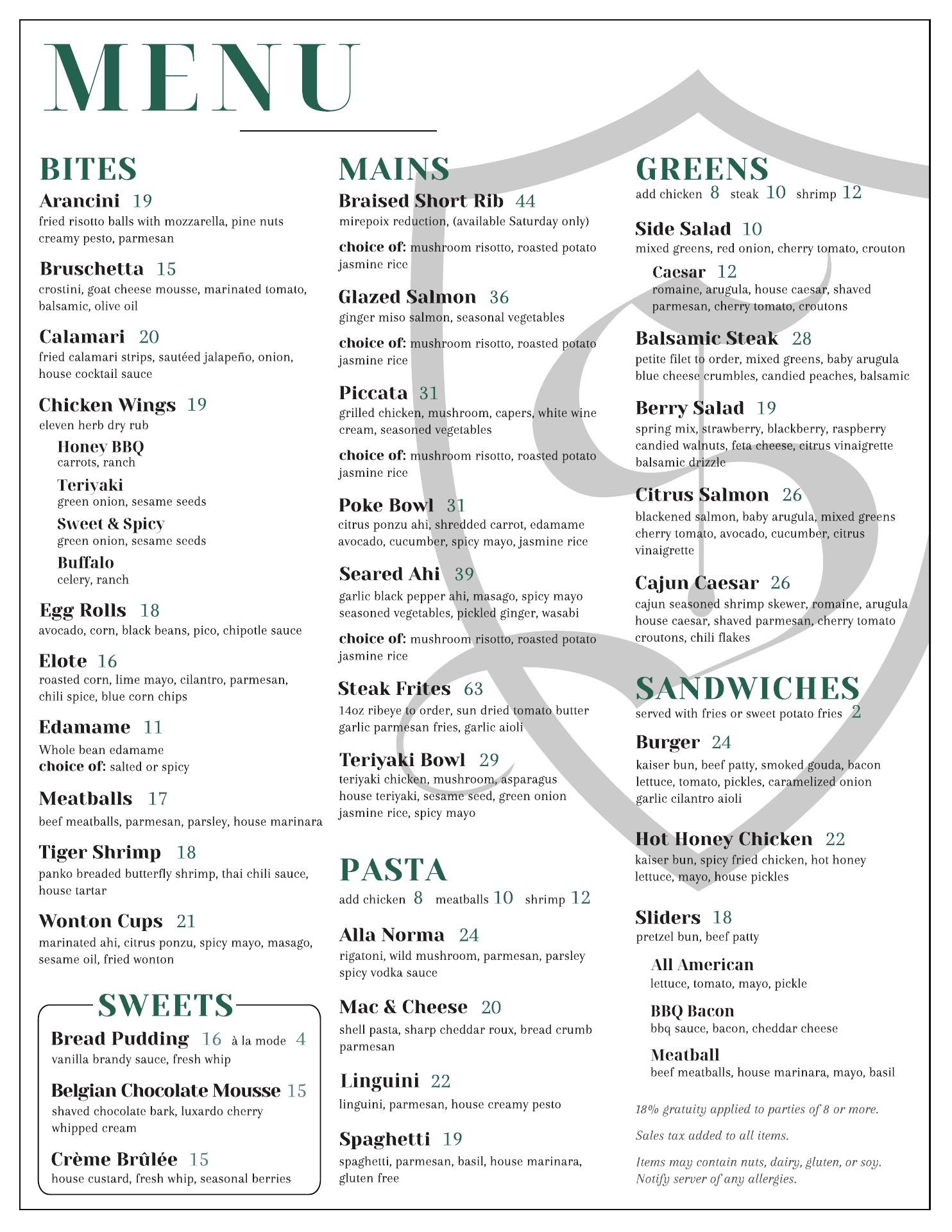 MENU

BITES

Arancini 19
fried risotto balls with mozzarella, pine nuts creamy pesto, parmesan

Bruschetta 15
crostini, goat cheese mousse, marinated tomato, balsamic, olive oil

Calamari 20
fried calamari strips, sautéed jalapeño, onion, house cocktail sauce

Chicken Wings 19
eleven herb dry rub

Honey BBQ
carrots, ranch

Teriyaki
green onion, sesame seeds

Sweet & Spicy
green onion, sesame seeds

Buffalo
celery, ranch

Egg Rolls 18
avocado, corn, black beans, pico, chipotle sauce

Elote 16
roasted corn, lime mayo, cilantro, parmesan, chili spice, blue corn chips

Edamame 11
Whole bean edamame
choice of: salted or spicy

Meatballs 17
beef meatballs, parmesan, parsley, house marinara

Tiger Shrimp 18
panko breaded butterfly shrimp, thai chili sauce, house tartar

Wonton Cups 21
marinated ahi, citrus ponzu, spicy mayo, masago, sesame oil, fried wonton

SWEETS

Bread Pudding 16 à la mode 4
vanilla brandy sauce, fresh whip

Belgian Chocolate Mousse 15
shaved chocolate bark, luxardo cherry whipped cream

Crème Brûlée 15
house custard, fresh whip, seasonal berries

MAINS

Braised Short Rib 44
mirepoix reduction, (available Saturday only)

choice of: mushroom risotto, roasted potato jasmine rice

Glazed Salmon 36
ginger miso salmon, seasonal vegetables

choice of: mushroom risotto, roasted potato jasmine rice

Piccata 31
grilled chicken, mushroom, capers, white wine cream, seasoned vegetables

choice of: mushroom risotto, roasted potato jasmine rice

Poke Bowl 31
citrus ponzu ahi, shredded carrot, edamame avocado, cucumber, spicy mayo, jasmine rice

Seared Ahi 39
garlic black pepper ahi, masago, spicy mayo seasoned vegetables, pickled ginger, wasabi

choice of: mushroom risotto, roasted potato jasmine rice

Steak Frites 63
14oz ribeye to order, sun dried tomato butter garlic parmesan fries, garlic aioli

Teriyaki Bowl 29
teriyaki chicken, mushroom, asparagus house teriyaki, sesame seed, green onion jasmine rice, spicy mayo

PASTA
add chicken 8 meatballs 10 shrimp 12

Alla Norma 24
rigatoni, wild mushroom, parmesan, parsley spicy vodka sauce

Mac & Cheese 20
shell pasta, sharp cheddar roux, bread crumb parmesan

Linguini 22
linguini, parmesan, house creamy pesto

Spaghetti 19
spaghetti, parmesan, basil, house marinara, gluten free

GREENS
add chicken 8 steak 10 shrimp 12

Side Salad 10
mixed greens, red onion, cherry tomato, crouton

Caesar 12
romaine, arugula, house caesar, shaved parmesan, cherry tomato, croutons

Balsamic Steak 28
petite filet to order, mixed greens, baby arugula blue cheese crumbles, candied peaches, balsamic

Berry Salad 19
spring mix, strawberry, blackberry, raspberry candied walnuts, feta cheese, citrus vinaigrette balsamic drizzle

Citrus Salmon 26
blackened salmon, baby arugula, mixed greens cherry tomato, avocado, cucumber, citrus vinaigrette

Cajun Caesar 26
cajun seasoned shrimp skewer, romaine, arugula house caesar, shaved parmesan, cherry tomato croutons, chili flakes

SANDWICHES
served with fries or sweet potato fries 2

Burger 24
kaiser bun, beef patty, smoked gouda, bacon lettuce, tomato, pickles, caramelized onion garlic cilantro aioli

Hot Honey Chicken 22
kaiser bun, spicy fried chicken, hot honey lettuce, mayo, house pickles

Sliders 18
pretzel bun, beef patty

All American
lettuce, tomato, mayo, pickle

BBQ Bacon
bbq sauce, bacon, cheddar cheese

Meatball
beef meatballs, house marinara, mayo, basil

18% gratuity applied to parties of 8 or more.

Sales tax added to all items.

Items may contain nuts, dairy, gluten, or soy. Notify server of any allergies.